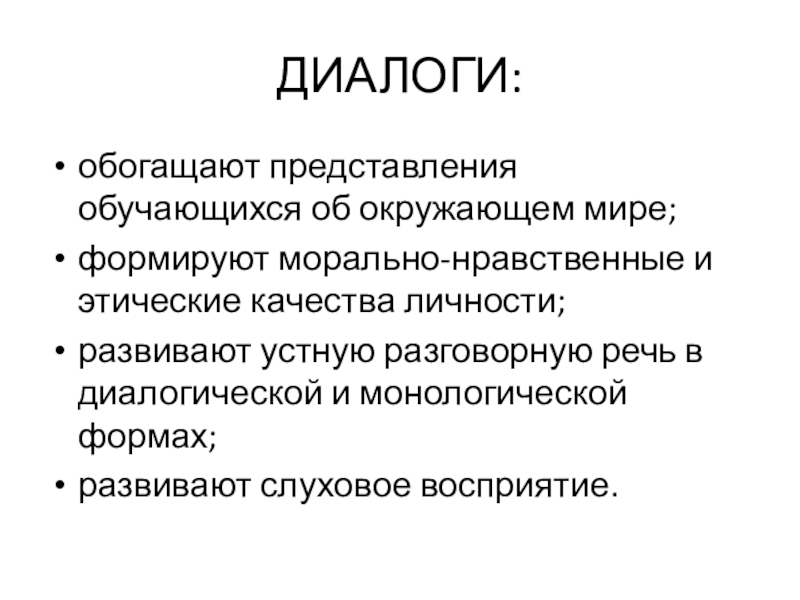 ДИАЛОГИ:

• обогащают представления обучающихся об окружающем мире;
• формируют морально-нравственные и этические качества личности;
• развивают устную разговорную речь в диалогической и монологической формах;
• развивают слуховое восприятие.